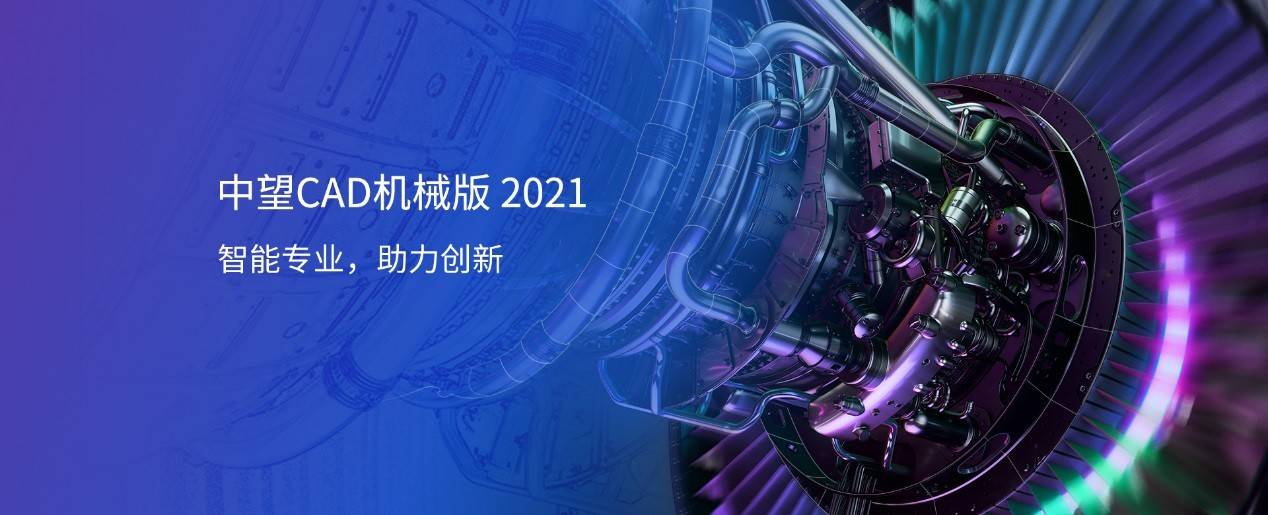 中望CAD机械版 2021

智能专业，助力创新